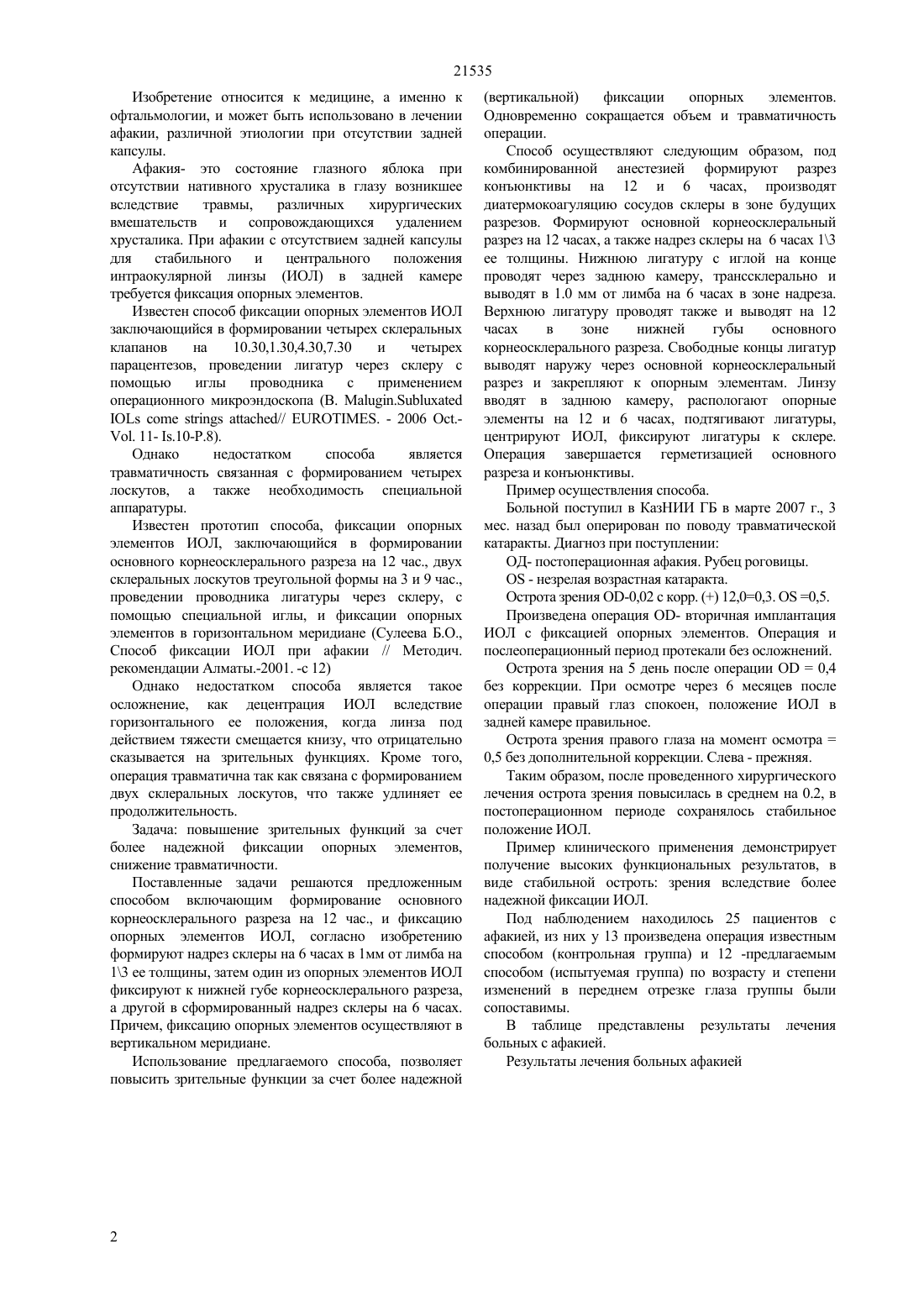 21535

Изобретение относится к медицине, а именно к офтальмологии, и может быть использовано в лечении афакии, различной этиологии при отсутствии задней капсулы.

Афакия- это состояние глазного яблока при отсутствии нативного хрусталика в глазу возникшее вследствие травмы, различных хирургических вмешательств и сопровождающихся удалением хрусталика. При афакии с отсутствием задней капсулы для стабильного и центрального положения интраокулярной линзы (ИОЛ) в задней камере требуется фиксация опорных элементов.

Известен способ фиксации опорных элементов ИОЛ заключающийся в формировании четырех склеральных клапанов на 10.30,1.30,4.30,7.30 и четырех парацентезов, проведении лигатур через склеру с помощью иглы проводника с применением операционного микроэндоскопа (B. Malugin.Subluxated IOLs come strings attached// EUROTIMES. - 2006 Oct.- Vol. 11- Is.10-P.8).

Однако недостатком способа является травматичность связанная с формированием четырех лоскутов, а также необходимость специальной аппаратуры.

Известен прототип способа, фиксации опорных элементов ИОЛ, заключающийся в формировании основного корнеосклерального разреза на 12 час., двух склеральных лоскутов треугольной формы на 3 и 9 час., проведении проводника лигатуры через склеру, с помощью специальной иглы, и фиксации опорных элементов в горизонтальном меридиане (Сулеева Б.О., Способ фиксации ИОЛ при афакии // Методич. рекомендации Алматы.-2001. -с 12)

Однако недостатком способа является такое осложнение, как децентрация ИОЛ вследствие горизонтального ее положения, когда линза под действием тяжести смещается книзу, что отрицательно сказывается на зрительных функциях. Кроме того, операция травматична так как связана с формированием двух склеральных лоскутов, что также удлиняет ее продолжительность.

Задача: повышение зрительных функций за счет более надежной фиксации опорных элементов, снижение травматичности.

Поставленные задачи решаются предложенным способом включающим формирование основного корнеосклерального разреза на 12 час., и фиксацию опорных элементов ИОЛ, согласно изобретению формируют надрез склеры на 6 часах в 1мм от лимба на 1\3 ее толщины, затем один из опорных элементов ИОЛ фиксируют к нижней губе корнеосклерального разреза, а другой в сформированный надрез склеры на 6 часах. Причем, фиксацию опорных элементов осуществляют в вертикальном меридиане.

Использование предлагаемого способа, позволяет повысить зрительные функции за счет более надежной (вертикальной) фиксации опорных элементов. Одновременно сокращается объем и травматичность операции.

Способ осуществляют следующим образом, под комбинированной анестезией формируют разрез конъюнктивы на 12 и 6 часах, производят диатермокоагуляцию сосудов склеры в зоне будущих разрезов. Формируют основной корнеосклеральный разрез на 12 часах, а также надрез склеры на 6 часах 1\3 ее толщины. Нижнюю лигатуру с иглой на конце проводят через заднюю камеру, транссклерально и выводят в 1.0 мм от лимба на 6 часах в зоне надреза. Верхнюю лигатуру проводят также и выводят на 12 часах в зоне нижней губы основного корнеосклерального разреза. Свободные концы лигатур выводят наружу через основной корнеосклеральный разрез и закрепляют к опорным элементам. Линзу вводят в заднюю камеру, распологают опорные элементы на 12 и 6 часах, подтягивают лигатуры, центрируют ИОЛ, фиксируют лигатуры к склере. Операция завершается герметизацией основного разреза и конъюнктивы.

Пример осуществления способа.

Больной поступил в КазНИИ ГБ в марте 2007 г., 3 мес. назад был оперирован по поводу травматической катаракты. Диагноз при поступлении:

ОД- постоперационная афакия. Рубец роговицы.

OS - незрелая возрастная катаракта.

Острота зрения OD-0,02 с корр. (+) 12,0=0,3. OS =0,5.

Произведена операция OD- вторичная имплантация ИОЛ с фиксацией опорных элементов. Операция и послеоперационный период протекали без осложнений.

Острота зрения на 5 день после операции OD = 0,4 без коррекции. При осмотре через 6 месяцев после операции правый глаз спокоен, положение ИОЛ в задней камере правильное.

Острота зрения правого глаза на момент осмотра = 0,5 без дополнительной коррекции. Слева - прежняя.

Таким образом, после проведенного хирургического лечения острота зрения повысилась в среднем на 0.2, в постоперационном периоде сохранялось стабильное положение ИОЛ.

Пример клинического применения демонстрирует получение высоких функциональных результатов, в виде стабильной остроть: зрения вследствие более надежной фиксации ИОЛ.

Под наблюдением находилось 25 пациентов с афакией, из них у 13 произведена операция известным способом (контрольная группа) и 12 -предлагаемым способом (испытуемая группа) по возрасту и степени изменений в переднем отрезке глаза группы были сопоставимы.

В таблице представлены результаты лечения больных с афакией.

Результаты лечения больных афакией

2